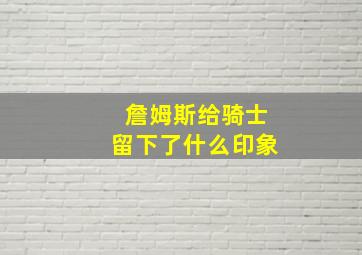 詹姆斯给骑士
留下了什么印象